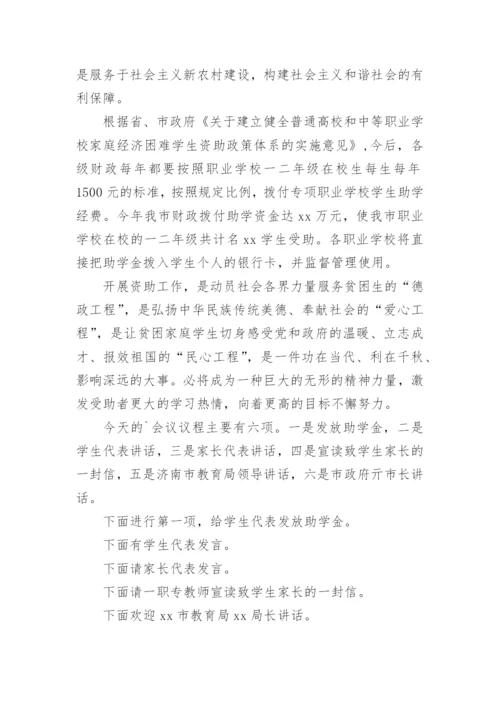 是服务于社会主义新农村建设，构建社会主义和谐社会的有利保障。

根据省、市政府《关于建立健全普通高校和中等职业学校家庭经济困难学生资助政策体系的实施意见》，今后，各级财政每年都要按照职业学校一二年级在校生每生每年1500元的标准，按照规定比例，拨付专项职业学校学生助学经费。今年我市财政拨付助学资金达xx万元，使我市职业学校在校的一二年级共计名xx学生受助。各职业学校将直接把助学金拨入学生个人的银行卡，并监督管理使用。

开展资助工作，是动员社会各界力量服务贫困生的“德政工程”，是弘扬中华民族传统美德、奉献社会的“爱心工程”，是让贫困家庭学生切身感受党和政府的温暖、立志成才、报效祖国的“民心工程”，是一件功在当代、利在千秋、影响深远的大事。必将成为一种巨大的无形的精神力量，激发受助者更大的学习热情，向着更高的目标不懈努力。

今天的`会议议程主要有六项。一是发放助学金，二是学生代表讲话，三是家长代表讲话，四是宣读致学生家长的一封信，五是济南市教育局领导讲话，六是市政府亓市长讲话。

下面进行第一项，给学生代表发放助学金。

下面有学生代表发言。

下面请家长代表发言。

下面请一职专教师宣读致学生家长的一封信。

下面欢迎xx市教育局xx局长讲话。